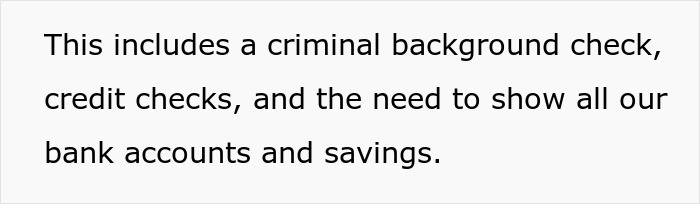 This includes a criminal background check, credit checks, and the need to show all our bank accounts and savings.